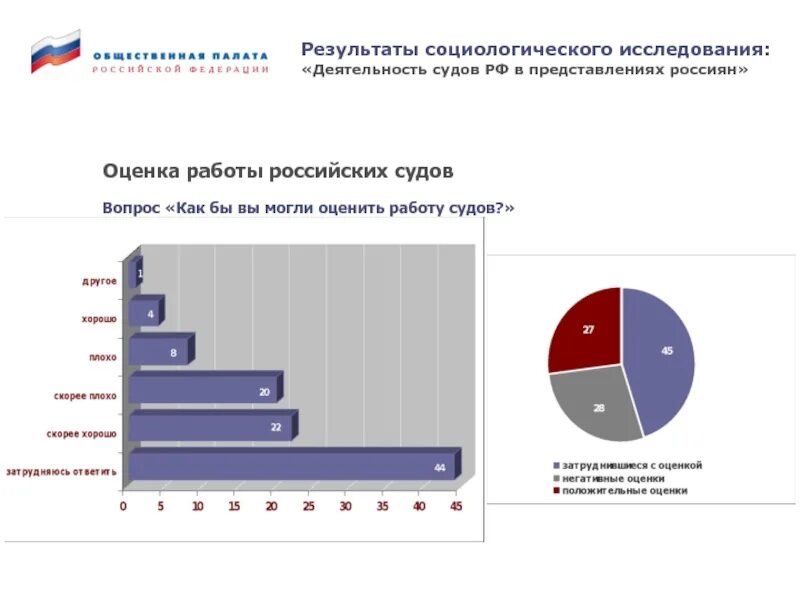 ОБЩЕСТВЕННАЯ ПАЛАТА
РОССИЙСКОЙ ФЕДЕРАЦИИ

Результаты социологического исследования:
«Деятельность судов РФ в представлениях россиян»

Оценка работы российских судов

Вопрос «Как бы вы могли оценить работу судов?»

другое 1
хорошо 4
плохо 8
скорее плохо 20
скорее хорошо 22
затрудняюсь ответить 44

0 5 10 15 20 25 30 35 40 45

27
45
28

затруднившиеся с оценкой
негативные оценки
положительные оценки